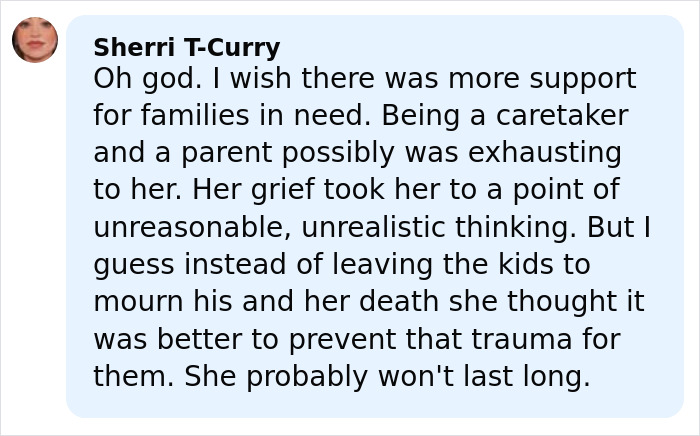 Sherri T-Curry
Oh god. I wish there was more support for families in need. Being a caretaker and a parent possibly was exhausting to her. Her grief took her to a point of unreasonable, unrealistic thinking. But I guess instead of leaving the kids to mourn his and her death she thought it was better to prevent that trauma for them. She probably won't last long.